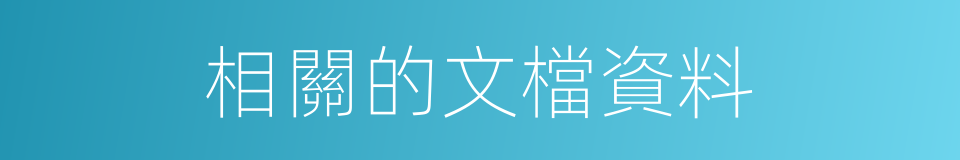 相關的文檔資料